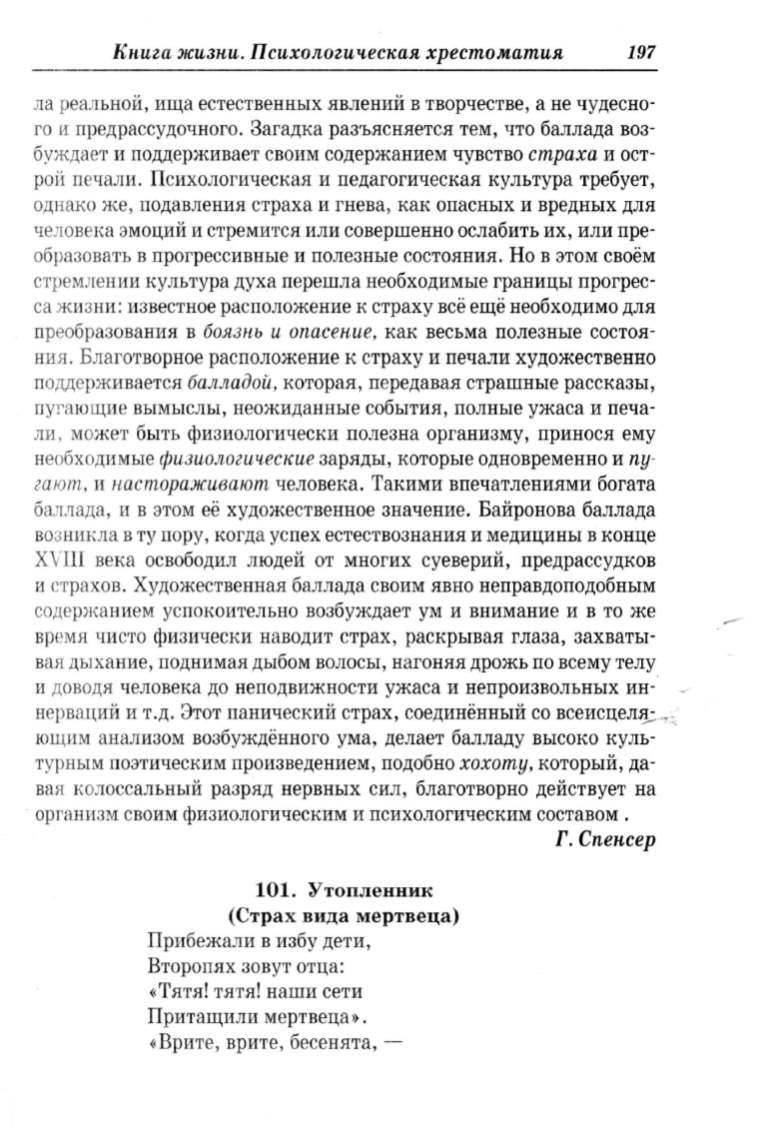 Книга жизни. Психологическая хрестоматия 197

ла реальной, ища естественных явлений в творчестве, а не чудесного и предрассудочного. Загадка разъясняется тем, что баллада возбуждает и поддерживает своим содержанием чувство страха и острой печали. Психологическая и педагогическая культура требует, однако же, подавления страха и гнева, как опасных и вредных для человека эмоций и стремится или совершенно ослабить их, или преобразовать в прогрессивные и полезные состояния. Но в этом своём стремлении культура духа перешла необходимые границы прогресса жизни: известное расположение к страху всё ещё необходимо для преобразования в боязнь и опасение, как весьма полезные состояния. Благотворное расположение к страху и печали художественно поддерживается балладой, которая, передавая страшные рассказы, пугающие вымыслы, неожиданные события, полные ужаса и печали, может быть физиологически полезна организму, принося ему необходимые физиологические заряды, которые одновременно и пугают, и настораживают человека. Такими впечатлениями богата баллада, и в этом её художественное значение. Байронова баллада возникла в ту пору, когда успех естествознания и медицины в конце XVIII века освободил людей от многих суеверий, предрассудков и страхов. Художественная баллада своим явно неправдоподобным содержанием успокоительно возбуждает ум и внимание и в то же время чисто физически наводит страх, раскрывая глаза, захватывая дыхание, поднимая дыбом волосы, нагоняя дрожь по всему телу и доводя человека до неподвижности ужаса и непроизвольных иннерваций и т.д. Этот панический страх, соединённый со всеисцеляющим анализом возбуждённого ума, делает балладу высоко культурным поэтическим произведением, подобно хохоту, который, давая колоссальный разряд нервных сил, благотворно действует на организм своим физиологическим и психологическим составом .

Г. Спенсер

101. Утопленник
(Страх вида мертвеца)

Прибежали в избу дети,
Второпях зовут отца:
«Тятя! тятя! наши сети
Притащили мертвеца».
«Врите, врите, бесенята, —